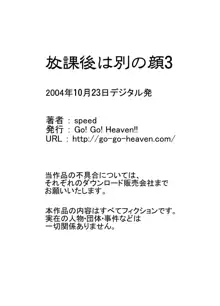 放課後は別の顔3

2004年10月23日デジタル発

著者 : speed
発行 : Go! Go! Heaven!!
URL : http://go-go-heaven.com/

当作品の不具合については、
それぞれのダウンロード販売会社まで
お願いいたします。

本作品の内容はすべてフィクションです。
実在の人物･団体･事件などは
一切関係ありません。